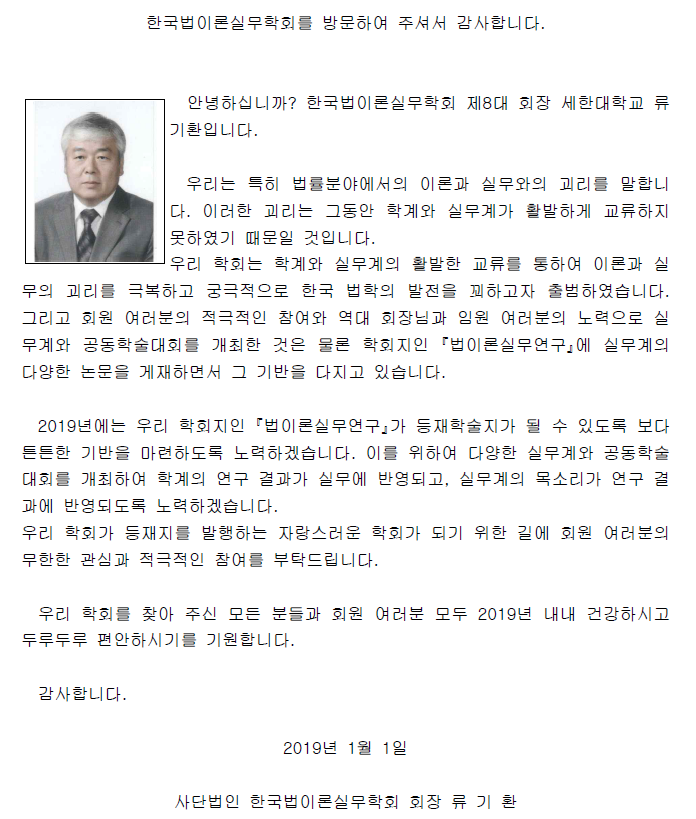 한국법이론실무학회를 방문하여 주셔서 감사합니다.

안녕하십니까? 한국법이론실무학회 제8대 회장 세한대학교 류기환입니다.

우리는 특히 법률분야에서의 이론과 실무와의 괴리를 말합니다. 이러한 괴리는 그동안 학계와 실무계가 활발하게 교류하지 못하였기 때문일 것입니다.
우리 학회는 학계와 실무계의 활발한 교류를 통하여 이론과 실무의 괴리를 극복하고 궁극적으로 한국 법학의 발전을 꾀하고자 출범하였습니다. 그리고 회원 여러분의 적극적인 참여와 역대 회장님과 임원 여러분의 노력으로 실무계와 공동학술대회를 개최한 것은 물론 학회지인 『법이론실무연구』에 실무계의 다양한 논문을 게재하면서 그 기반을 다지고 있습니다.

2019년에는 우리 학회지인 『법이론실무연구』가 등재학술지가 될 수 있도록 보다 튼튼한 기반을 마련하도록 노력하겠습니다. 이를 위하여 다양한 실무계와 공동학술대회를 개최하여 학계의 연구 결과가 실무에 반영되고, 실무계의 목소리가 연구 결과에 반영되도록 노력하겠습니다.
우리 학회가 등재지를 발행하는 자랑스러운 학회가 되기 위한 길에 회원 여러분의 무한한 관심과 적극적인 참여를 부탁드립니다.

우리 학회를 찾아 주신 모든 분들과 회원 여러분 모두 2019년 내내 건강하시고 두루두루 편안하시기를 기원합니다.

감사합니다.

2019년 1월 1일

사단법인 한국법이론실무학회 회장 류 기 환